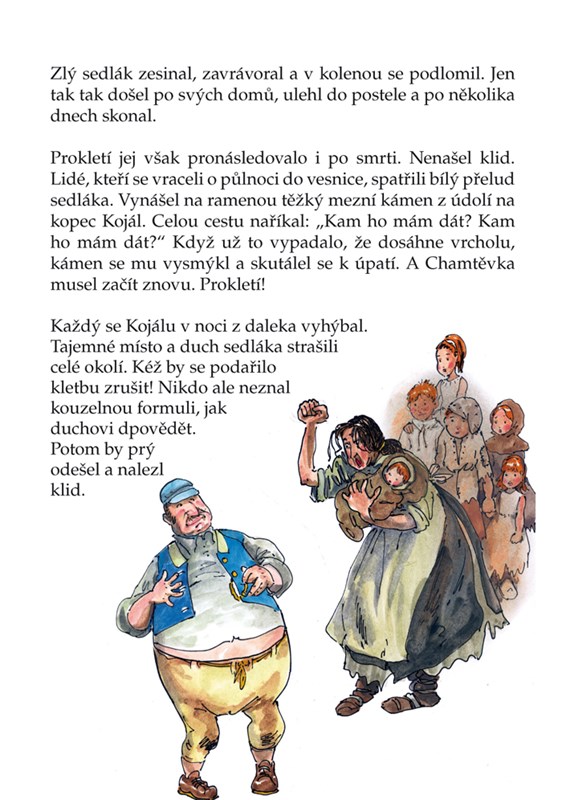 Zlý sedlák zesinal, zavrávoral a v kolenou se podlomil. Jen tak tak došel po svých domů, ulehl do postele a po několika dnech skonal.

Prokletí jej však pronásledovalo i po smrti. Nenašel klid. Lidé, kteří se vraceli o půlnoci do vesnice, spatřili bílý přelud sedláka. Vynášel na ramenou těžký mezní kámen z údolí na kopec Kojál. Celou cestu naříkal: „Kam ho mám dát? Kam ho mám dát?“ Když už to vypadalo, že dosáhne vrcholu, kámen se mu vysmýkl a skutálel se k úpatí. A Chamtěvka musel začít znovu. Prokletí!

Každý se Kojálu v noci z daleka vyhýbal. Tajemné místo a duch sedláka strašili celé okolí. Kéž by se podařilo kletbu zrušit! Nikdo ale neznal kouzelnou formuli, jak duchovi dpovědět. Potom by prý odešel a nalezl klid.